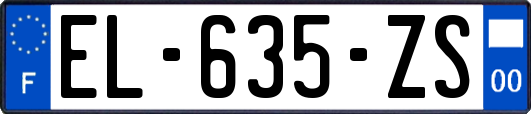 F
EL-635-ZS
00